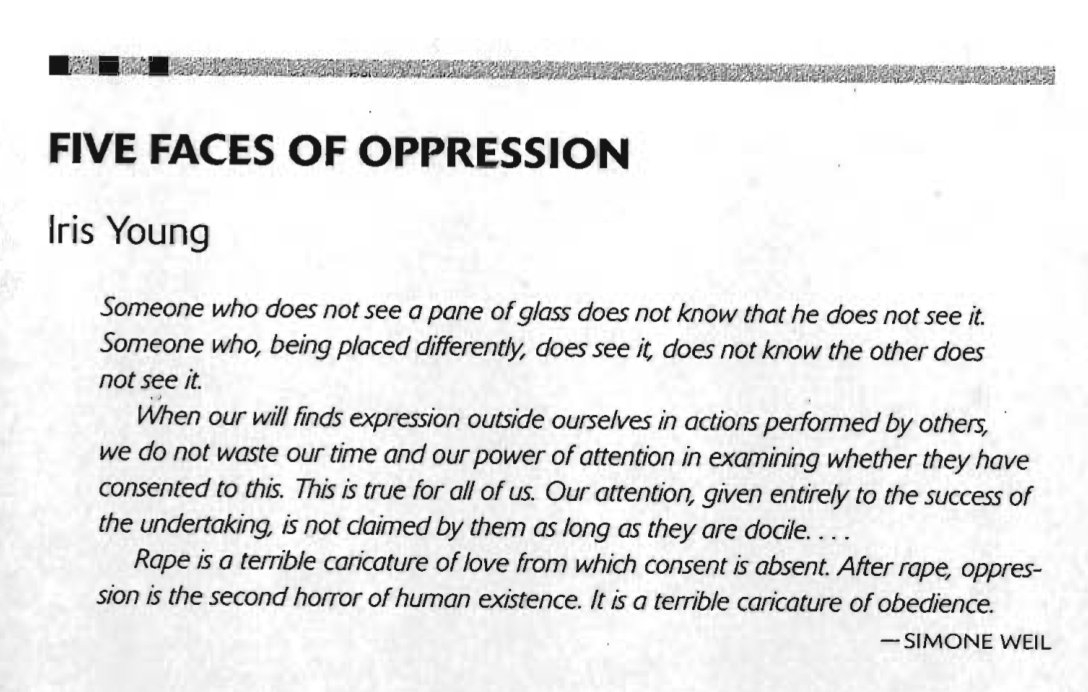 FIVE FACES OF OPPRESSION

Iris Young

Someone who does not see a pane of glass does not know that he does not see it. Someone who, being placed differently, does see it, does not know the other does not see it.

When our will finds expression outside ourselves in actions performed by others, we do not waste our time and our power of attention in examining whether they have consented to this. This is true for all of us. Our attention, given entirely to the success of the undertaking, is not claimed by them as long as they are docile. . . .

Rape is a terrible caricature of love from which consent is absent. After rape, oppression is the second horror of human existence. It is a terrible caricature of obedience.

—SIMONE WEIL